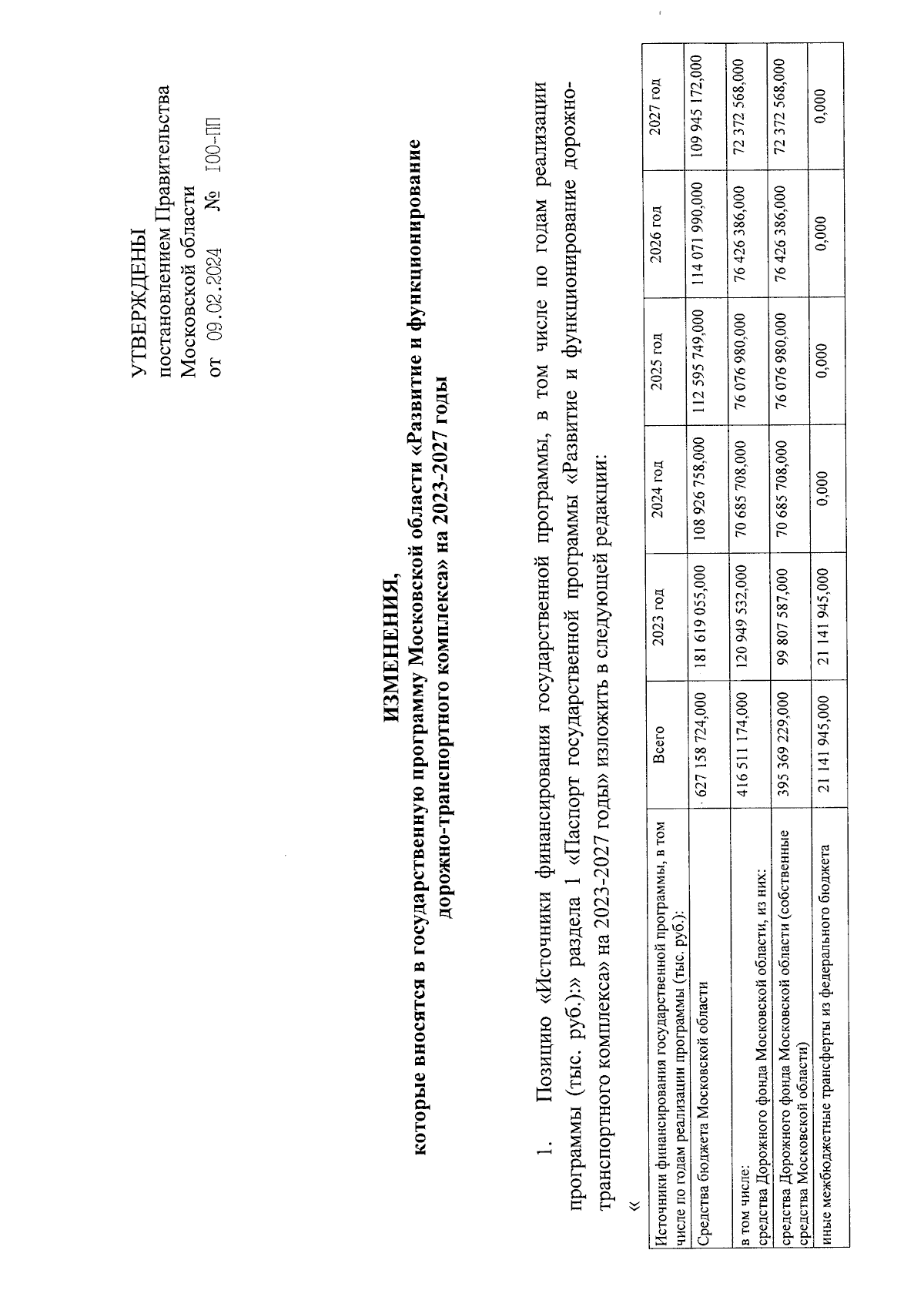 УТВЕРЖДЕНЫ
постановлением Правительства
Московской области
от 09.02.2024 № 100-ПП

ИЗМЕНЕНИЯ,
которые вносятся в государственную программу Московской области «Развитие и функционирование дорожно-транспортного комплекса» на 2023-2027 годы

1. Позицию «Источники финансирования государственной программы, в том числе по годам реализации программы (тыс. руб.):» раздела 1 «Паспорт государственной программы «Развитие и функционирование дорожно-транспортного комплекса» на 2023-2027 годы» изложить в следующей редакции:

«

| Источники финансирования государственной программы, в том числе по годам реализации программы (тыс. руб.): | Всего | 2023 год | 2024 год | 2025 год | 2026 год | 2027 год |
|---|---|---|---|---|---|---|
| Средства бюджета Московской области | 627 158 724,000 | 181 619 055,000 | 108 926 758,000 | 112 595 749,000 | 114 071 990,000 | 109 945 172,000 |
| в том числе: средства Дорожного фонда Московской области, из них: | 416 511 174,000 | 120 949 532,000 | 70 685 708,000 | 76 076 980,000 | 76 426 386,000 | 72 372 568,000 |
| средства Дорожного фонда Московской области (собственные средства Московской области) | 395 369 229,000 | 99 807 587,000 | 70 685 708,000 | 76 076 980,000 | 76 426 386,000 | 72 372 568,000 |
| иные межбюджетные трансферты из федерального бюджета | 21 141 945,000 | 21 141 945,000 | 0,000 | 0,000 | 0,000 | 0,000 |